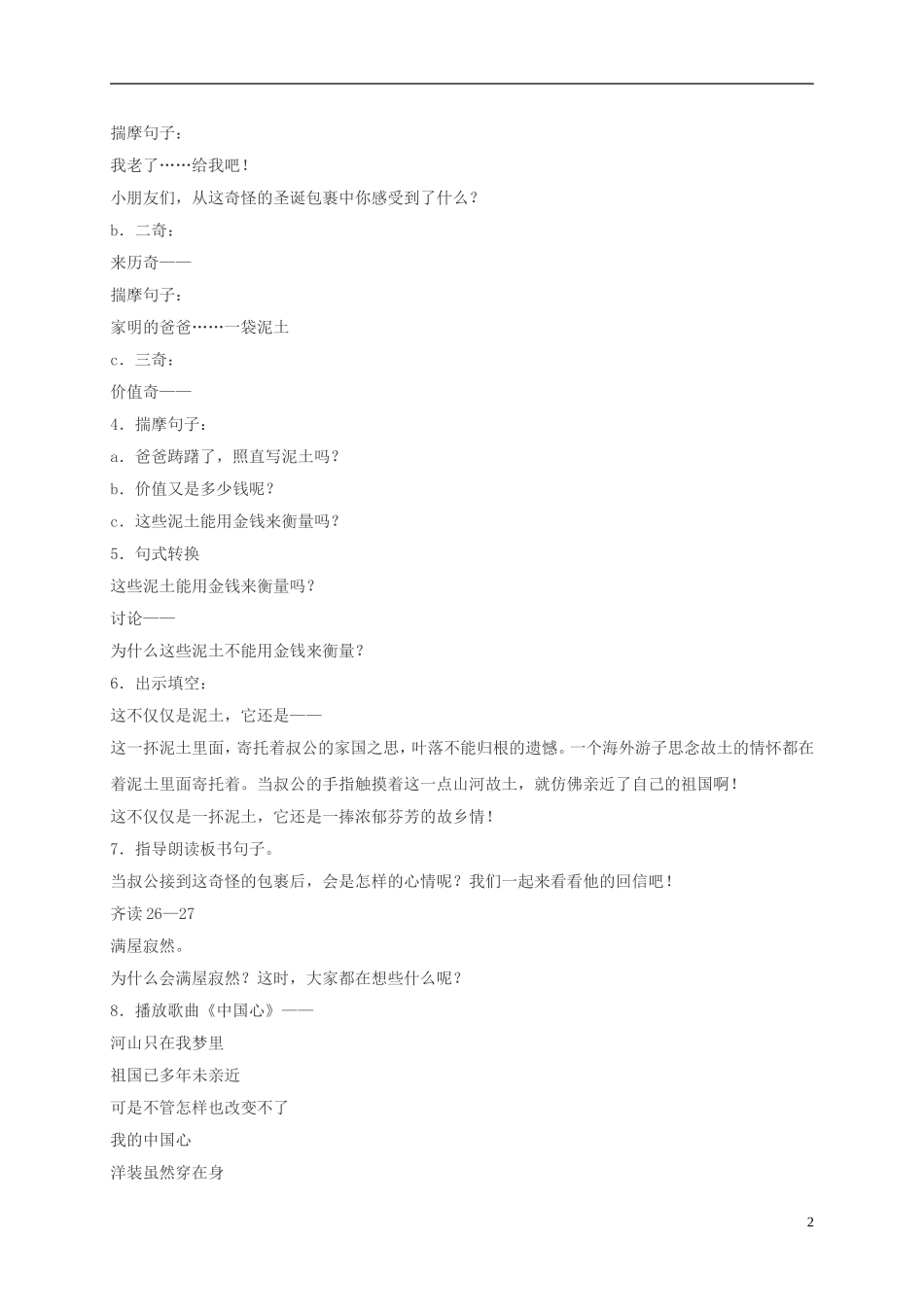 揣摩句子：

我老了……给我吧！

小朋友们，从这奇怪的圣诞包裹中你感受到了什么？

b．二奇：

来历奇——

揣摩句子：

家明的爸爸……一袋泥土

c．三奇：

价值奇——

4．揣摩句子：

a．爸爸踌躇了，照直写泥土吗？

b．价值又是多少钱呢？

c．这些泥土能用金钱来衡量吗？

5．句式转换

这些泥土能用金钱来衡量吗？

讨论——

为什么这些泥土不能用金钱来衡量？

6．出示填空：

这不仅仅是泥土，它还是——

这一抔泥土里面，寄托着叔公的家国之思，叶落不能归根的遗憾。一个海外游子思念故土的情怀都在着泥土里面寄托着。当叔公的手指触摸着这一点山河故土，就仿佛亲近了自己的祖国啊！

这不仅仅是一抔泥土，它还是一捧浓郁芬芳的故乡情！

7．指导朗读板书句子。

当叔公接到这奇怪的包裹后，会是怎样的心情呢？我们一起来看看他的回信吧！

齐读 26—27

满屋寂然。

为什么会满屋寂然？这时，大家都在想些什么呢？

8．播放歌曲《中国心》——

河山只在我梦里

祖国已多年未亲近

可是不管怎样也改变不了

我的中国心

洋装虽然穿在身

2